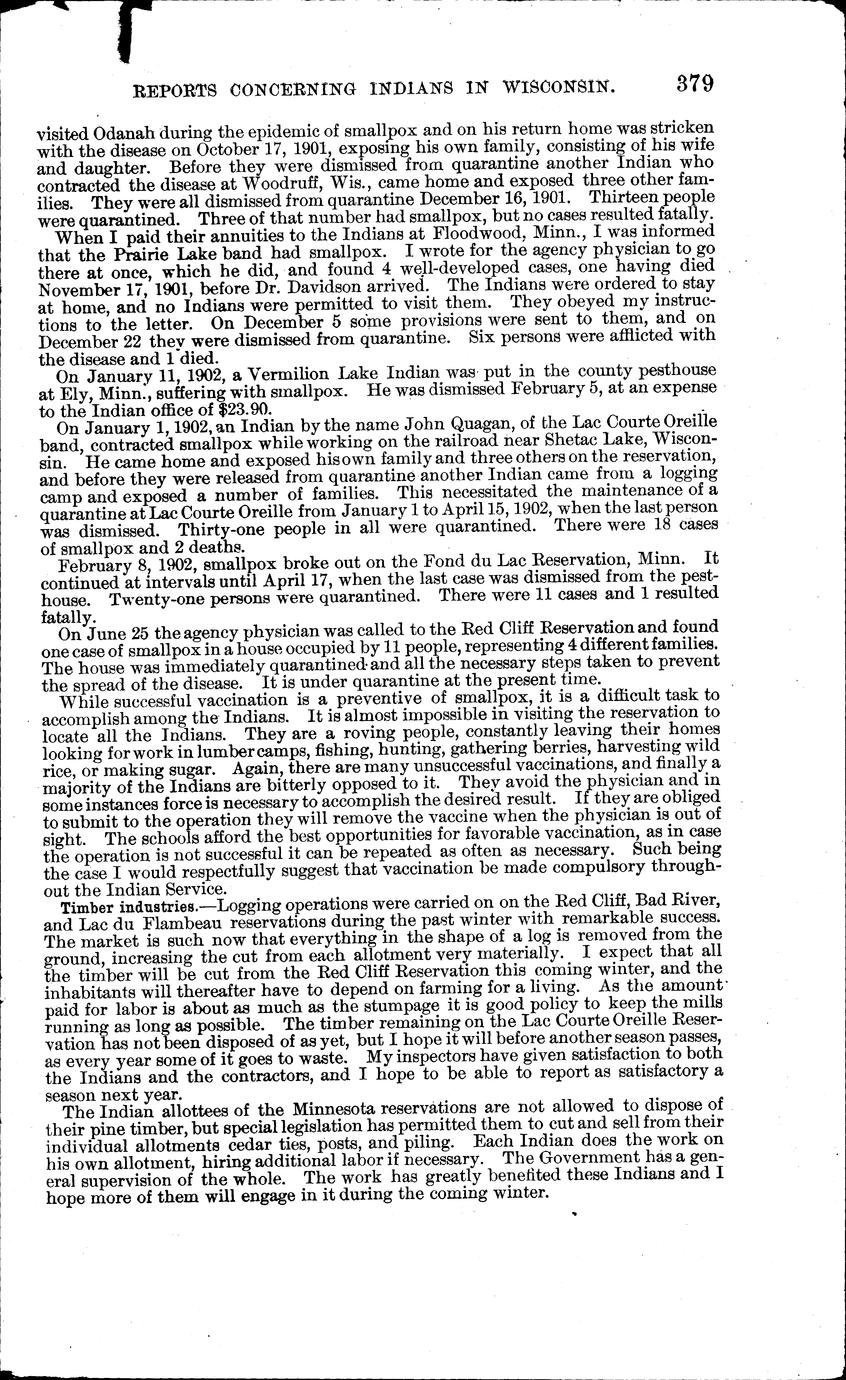 REPORTS CONCERNING INDIANS IN WISCONSIN. 379

visited Odanah during the epidemic of smallpox and on his return home was stricken with the disease on October 17, 1901, exposing his own family, consisting of his wife and daughter. Before they were dismissed from quarantine another Indian who contracted the disease at Woodruff, Wis., came home and exposed three other families. They were all dismissed from quarantine December 16, 1901. Thirteen people were quarantined. Three of that number had smallpox, but no cases resulted fatally.

When I paid their annuities to the Indians at Floodwood, Minn., I was informed that the Prairie Lake band had smallpox. I wrote for the agency physician to go there at once, which he did, and found 4 well-developed cases, one having died November 17, 1901, before Dr. Davidson arrived. The Indians were ordered to stay at home, and no Indians were permitted to visit them. They obeyed my instructions to the letter. On December 5 some provisions were sent to them, and on December 22 they were dismissed from quarantine. Six persons were afflicted with the disease and 1 died.

On January 11, 1902, a Vermilion Lake Indian was put in the county pesthouse at Ely, Minn., suffering with smallpox. He was dismissed February 5, at an expense to the Indian office of $23.90.

On January 1, 1902, an Indian by the name John Quagan, of the Lac Courte Oreille band, contracted smallpox while working on the railroad near Shetac Lake, Wisconsin. He came home and exposed his own family and three others on the reservation, and before they were released from quarantine another Indian came from a logging camp and exposed a number of families. This necessitated the maintenance of a quarantine at Lac Courte Oreille from January 1 to April 15, 1902, when the last person was dismissed. Thirty-one people in all were quarantined. There were 18 cases of smallpox and 2 deaths.

February 8, 1902, smallpox broke out on the Fond du Lac Reservation, Minn. It continued at intervals until April 17, when the last case was dismissed from the pesthouse. Twenty-one persons were quarantined. There were 11 cases and 1 resulted fatally.

On June 25 the agency physician was called to the Red Cliff Reservation and found one case of smallpox in a house occupied by 11 people, representing 4 different families. The house was immediately quarantined and all the necessary steps taken to prevent the spread of the disease. It is under quarantine at the present time.

While successful vaccination is a preventive of smallpox, it is a difficult task to accomplish among the Indians. It is almost impossible in visiting the reservation to locate all the Indians. They are a roving people, constantly leaving their homes looking for work in lumber camps, fishing, hunting, gathering berries, harvesting wild rice, or making sugar. Again, there are many unsuccessful vaccinations, and finally a majority of the Indians are bitterly opposed to it. They avoid the physician and in some instances force is necessary to accomplish the desired result. If they are obliged to submit to the operation they will remove the vaccine when the physician is out of sight. The schools afford the best opportunities for favorable vaccination, as in case the operation is not successful it can be repeated as often as necessary. Such being the case I would respectfully suggest that vaccination be made compulsory throughout the Indian Service.

Timber industries.—Logging operations were carried on on the Red Cliff, Bad River, and Lac du Flambeau reservations during the past winter with remarkable success. The market is such now that everything in the shape of a log is removed from the ground, increasing the cut from each allotment very materially. I expect that all the timber will be cut from the Red Cliff Reservation this coming winter, and the inhabitants will thereafter have to depend on farming for a living. As the amount paid for labor is about as much as the stumpage it is good policy to keep the mills running as long as possible. The timber remaining on the Lac Courte Oreille Reservation has not been disposed of as yet, but I hope it will before another season passes, as every year some of it goes to waste. My inspectors have given satisfaction to both the Indians and the contractors, and I hope to be able to report as satisfactory a season next year.

The Indian allottees of the Minnesota reservations are not allowed to dispose of their pine timber, but special legislation has permitted them to cut and sell from their individual allotments cedar ties, posts, and piling. Each Indian does the work on his own allotment, hiring additional labor if necessary. The Government has a general supervision of the whole. The work has greatly benefited these Indians and I hope more of them will engage in it during the coming winter.